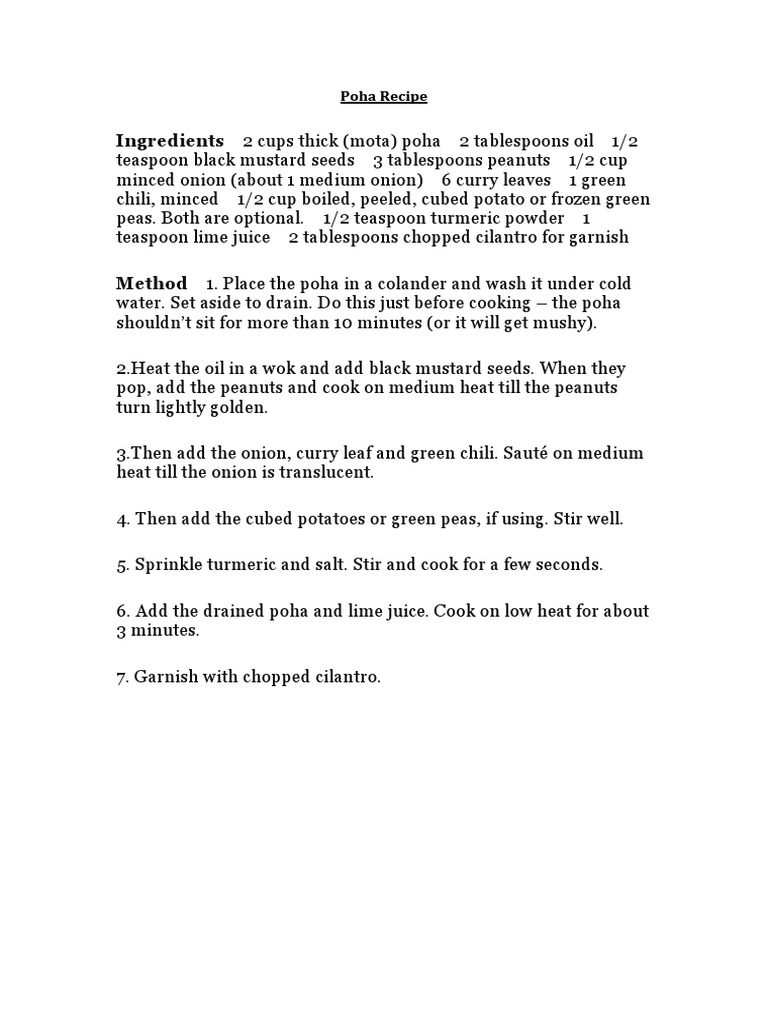 Poha Recipe

Ingredients 2 cups thick (mota) poha 2 tablespoons oil 1/2 teaspoon black mustard seeds 3 tablespoons peanuts 1/2 cup minced onion (about 1 medium onion) 6 curry leaves 1 green chili, minced 1/2 cup boiled, peeled, cubed potato or frozen green peas. Both are optional. 1/2 teaspoon turmeric powder 1 teaspoon lime juice 2 tablespoons chopped cilantro for garnish

Method 1. Place the poha in a colander and wash it under cold water. Set aside to drain. Do this just before cooking – the poha shouldn't sit for more than 10 minutes (or it will get mushy).

2.Heat the oil in a wok and add black mustard seeds. When they pop, add the peanuts and cook on medium heat till the peanuts turn lightly golden.

3.Then add the onion, curry leaf and green chili. Sauté on medium heat till the onion is translucent.

4. Then add the cubed potatoes or green peas, if using. Stir well.

5. Sprinkle turmeric and salt. Stir and cook for a few seconds.

6. Add the drained poha and lime juice. Cook on low heat for about 3 minutes.

7. Garnish with chopped cilantro.